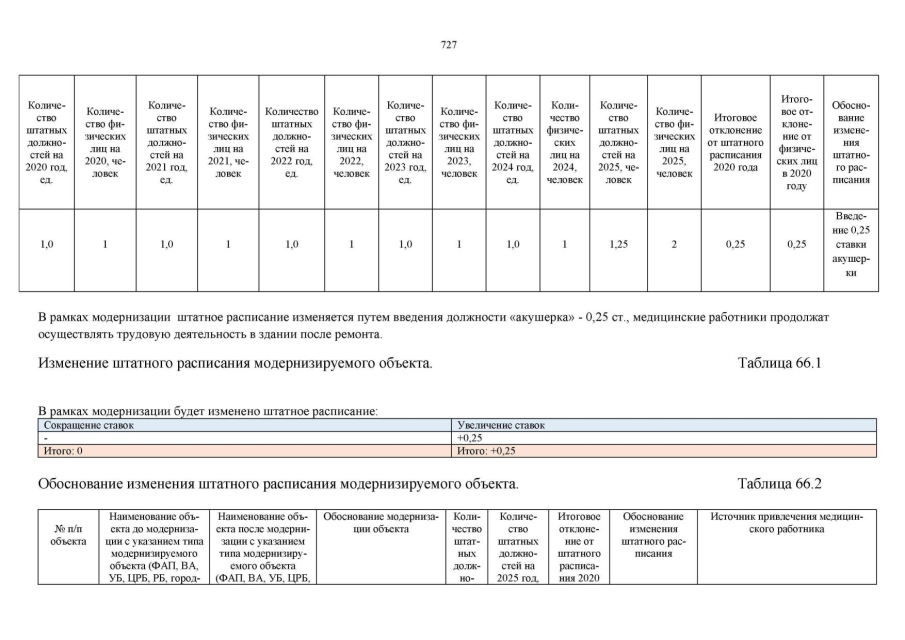 727

| Количество штатных должностей на 2020 год, ед. | Количество физических лиц на 2020, человек | Количество штатных должностей на 2021 год, ед. | Количество физических лиц на 2021, человек | Количество штатных должностей на 2022 год, ед. | Количество физических лиц на 2022, человек | Количество штатных должностей на 2023 год, ед. | Количество физических лиц на 2023, человек | Количество штатных должностей на 2024 год, ед. | Количество физических лиц на 2024, человек | Количество штатных должностей на 2025, человек | Количество физических лиц на 2025, человек | Итоговое отклонение от штатного расписания 2020 года | Итоговое отклонение от физических лиц в 2020 году | Обоснование изменения штатного расписания |
|---|---|---|---|---|---|---|---|---|---|---|---|---|---|---|
| 1,0 | 1 | 1,0 | 1 | 1,0 | 1 | 1,0 | 1 | 1,0 | 1 | 1,25 | 2 | 0,25 | 0,25 | Введение 0,25 ставки акушерки |

В рамках модернизации штатное расписание изменяется путем введения должности «акушерка» - 0,25 ст., медицинские работники продолжат осуществлять трудовую деятельность в здании после ремонта.

Изменение штатного расписания модернизируемого объекта. Таблица 66.1

В рамках модернизации будет изменено штатное расписание:

| Сокращение ставок | Увеличение ставок |
|---|---|
| - | +0,25 |
| Итого: 0 | Итого: +0,25 |

Обоснование изменения штатного расписания модернизируемого объекта. Таблица 66.2

| № п/п объекта | Наименование объекта до модернизации с указанием типа модернизируемого объекта (ФАП, ВА, УБ, ЦРБ, РБ, город- | Наименование объекта после модернизации с указанием типа модернизируемого объекта (ФАП, ВА, УБ, ЦРБ, | Обоснование модернизации объекта | Количество штатных должно- | Количество штатных должностей на 2025 год, | Итоговое отклонение от штатного расписания 2020 | Обоснование изменения штатного расписания | Источник привлечения медицинского работника |
|---|---|---|---|---|---|---|---|---|